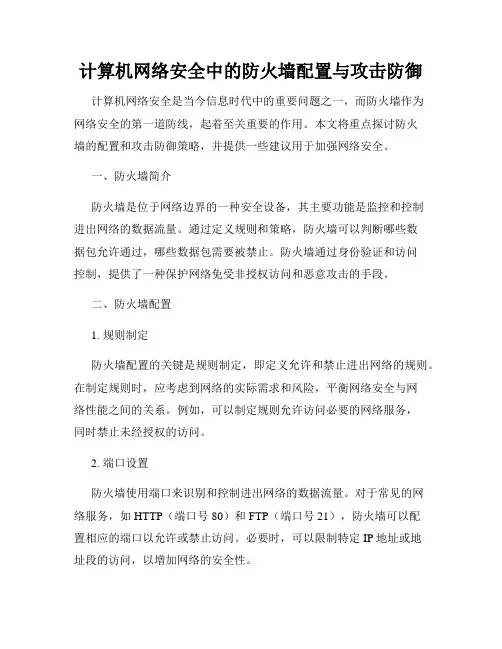 计算机网络安全中的防火墙配置与攻击防御

计算机网络安全是当今信息时代中的重要问题之一，而防火墙作为网络安全的第一道防线，起着至关重要的作用。本文将重点探讨防火墙的配置和攻击防御策略，并提供一些建议用于加强网络安全。

一、防火墙简介

防火墙是位于网络边界的一种安全设备，其主要功能是监控和控制进出网络的数据流量。通过定义规则和策略，防火墙可以判断哪些数据包允许通过，哪些数据包需要被禁止。防火墙通过身份验证和访问控制，提供了一种保护网络免受非授权访问和恶意攻击的手段。

二、防火墙配置

1. 规则制定

防火墙配置的关键是规则制定，即定义允许和禁止进出网络的规则。在制定规则时，应考虑到网络的实际需求和风险，平衡网络安全与网络性能之间的关系。例如，可以制定规则允许访问必要的网络服务，同时禁止未经授权的访问。

2. 端口设置

防火墙使用端口来识别和控制进出网络的数据流量。对于常见的网络服务，如 HTTP（端口号 80）和 FTP（端口号 21），防火墙可以配置相应的端口以允许或禁止访问。必要时，可以限制特定 IP 地址或地址段的访问，以增加网络的安全性。